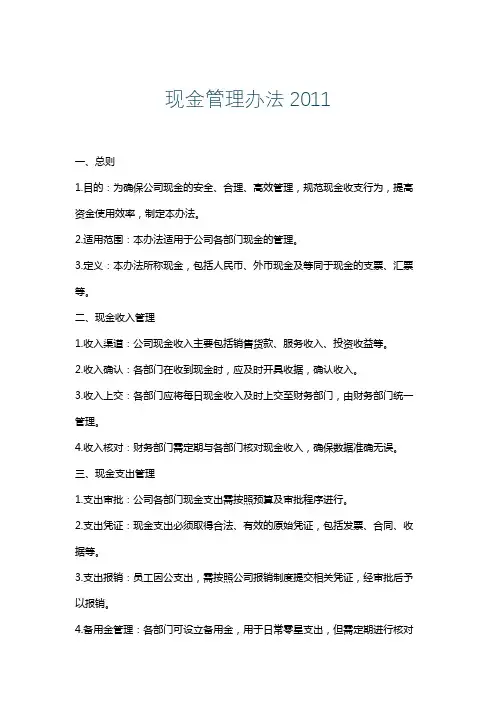 现金管理办法 2011

一、总则

1.目的：为确保公司现金的安全、合理、高效管理，规范现金收支行为，提高资金使用效率，制定本办法。

2.适用范围：本办法适用于公司各部门现金的管理。

3.定义：本办法所称现金，包括人民币、外币现金及等同于现金的支票、汇票等。

二、现金收入管理

1.收入渠道：公司现金收入主要包括销售货款、服务收入、投资收益等。

2.收入确认：各部门在收到现金时，应及时开具收据，确认收入。

3.收入上交：各部门应将每日现金收入及时上交至财务部门，由财务部门统一管理。

4.收入核对：财务部门需定期与各部门核对现金收入，确保数据准确无误。

三、现金支出管理

1.支出审批：公司各部门现金支出需按照预算及审批程序进行。

2.支出凭证：现金支出必须取得合法、有效的原始凭证，包括发票、合同、收据等。

3.支出报销：员工因公支出，需按照公司报销制度提交相关凭证，经审批后予以报销。

4.备用金管理：各部门可设立备用金，用于日常零星支出，但需定期进行核对